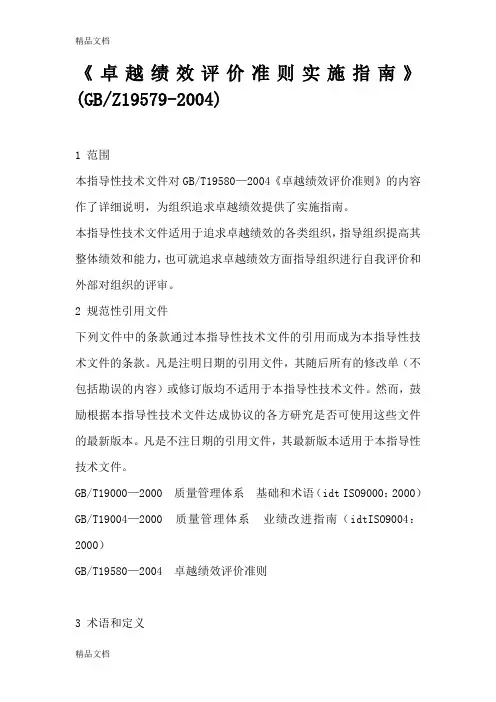 精品文档

《卓越绩效评价准则实施指南》(GB/Z19579-2004)

1 范围

本指导性技术文件对 GB/T19580—2004《卓越绩效评价准则》的内容作了详细说明，为组织追求卓越绩效提供了实施指南。

本指导性技术文件适用于追求卓越绩效的各类组织，指导组织提高其整体绩效和能力，也可就追求卓越绩效方面指导组织进行自我评价和外部对组织的评审。

2 规范性引用文件

下列文件中的条款通过本指导性技术文件的引用而成为本指导性技术文件的条款。凡是注明日期的引用文件，其随后所有的修改单（不包括勘误的内容）或修订版均不适用于本指导性技术文件。然而，鼓励根据本指导性技术文件达成协议的各方研究是否可使用这些文件的最新版本。凡是不注日期的引用文件，其最新版本适用于本指导性技术文件。

GB/T19000—2000 质量管理体系 基础和术语（idt ISO9000：2000）

GB/T19004—2000 质量管理体系 业绩改进指南（idtISO9004：2000）

GB/T19580—2004 卓越绩效评价准则

3 术语和定义

精品文档